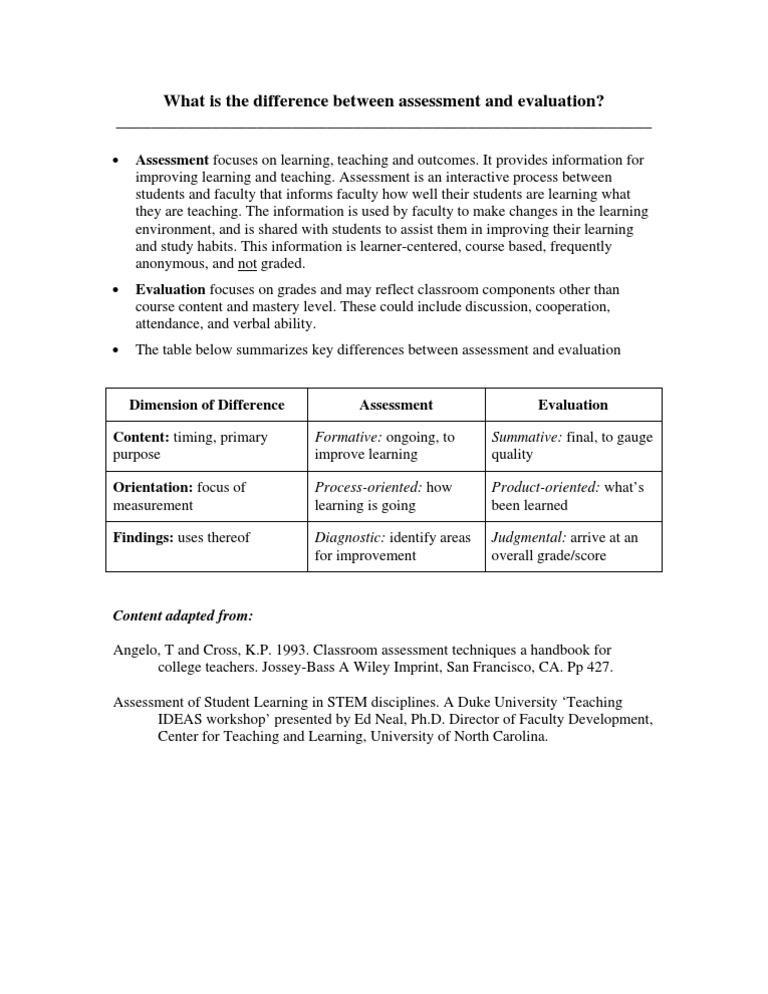 What is the difference between assessment and evaluation?

• Assessment focuses on learning, teaching and outcomes. It provides information for improving learning and teaching. Assessment is an interactive process between students and faculty that informs faculty how well their students are learning what they are teaching. The information is used by faculty to make changes in the learning environment, and is shared with students to assist them in improving their learning and study habits. This information is learner-centered, course based, frequently anonymous, and not graded.

• Evaluation focuses on grades and may reflect classroom components other than course content and mastery level. These could include discussion, cooperation, attendance, and verbal ability.

• The table below summarizes key differences between assessment and evaluation

| Dimension of Difference | Assessment | Evaluation |
|---|---|---|
| Content: timing, primary purpose | Formative: ongoing, to improve learning | Summative: final, to gauge quality |
| Orientation: focus of measurement | Process-oriented: how learning is going | Product-oriented: what's been learned |
| Findings: uses thereof | Diagnostic: identify areas for improvement | Judgmental: arrive at an overall grade/score |

Content adapted from:

Angelo, T and Cross, K.P. 1993. Classroom assessment techniques a handbook for college teachers. Jossey-Bass A Wiley Imprint, San Francisco, CA. Pp 427.

Assessment of Student Learning in STEM disciplines. A Duke University 'Teaching IDEAS workshop' presented by Ed Neal, Ph.D. Director of Faculty Development, Center for Teaching and Learning, University of North Carolina.